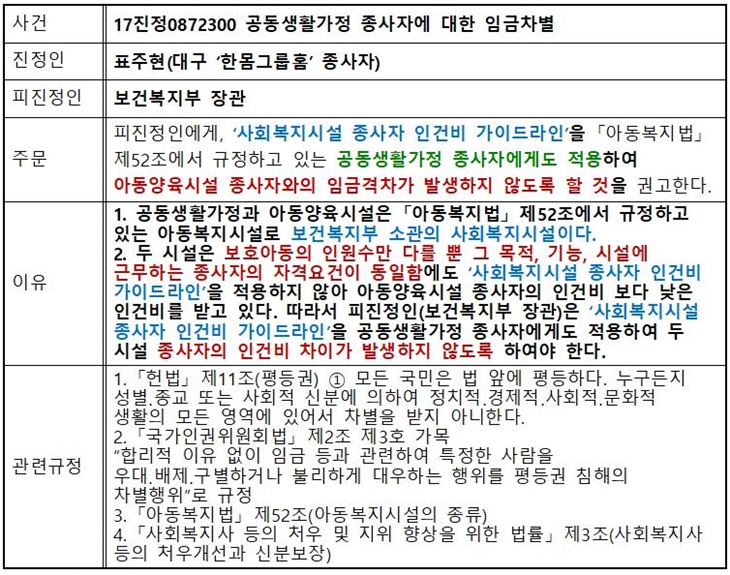 | 사건 | 17진정0872300 공동생활가정 종사자에 대한 임금차별 |
|---|---|
| 진정인 | 표주현(대구 ‘한몸그룹홈’ 종사자) |
| 피진정인 | 보건복지부 장관 |
| 주문 | 피진정인에게, ‘사회복지시설 종사자 인건비 가이드라인’을 「아동복지법」 제52조에서 규정하고 있는 공동생활가정 종사자에게도 적용하여 아동양육시설 종사자와의 임금격차가 발생하지 않도록 할 것을 권고한다. |
| 이유 | 1. 공동생활가정과 아동양육시설은 「아동복지법」 제52조에서 규정하고 있는 아동복지시설로 보건복지부 소관의 사회복지시설이다. 2. 두 시설은 보호아동의 인원수만 다를 뿐 그 목적, 기능, 시설에 근무하는 종사자의 자격요건이 동일함에도 ‘사회복지시설 종사자 인건비 가이드라인’을 적용하지 않아 아동양육시설 종사자의 인건비 보다 낮은 인건비를 받고 있다. 따라서 피진정인(보건복지부 장관)은 ‘사회복지시설 종사자 인건비 가이드라인’을 공동생활가정 종사자에게도 적용하여 두 시설 종사자의 인건비 차이가 발생하지 않도록 하여야 한다. |
| 관련규정 | 1.「헌법」 제11조(평등권) ① 모든 국민은 법 앞에 평등하다. 누구든지 성별.종교 또는 사회적 신분에 의하여 정치적.경제적.사회적.문화적 생활의 모든 영역에 있어서 차별을 받지 아니한다. 2.「국가인권위원회법」 제2조 제3호 가목 “합리적 이유 없이 임금 등과 관련하여 특정한 사람을 우대.배제.구별하거나 불리하게 대우하는 행위를 평등권 침해의 차별행위”로 규정 3.「아동복지법」 제52조(아동복지시설의 종류) 4.「사회복지사 등의 처우 및 지위 향상을 위한 법률」 제3조(사회복지사 등의 처우개선과 신분보장) |